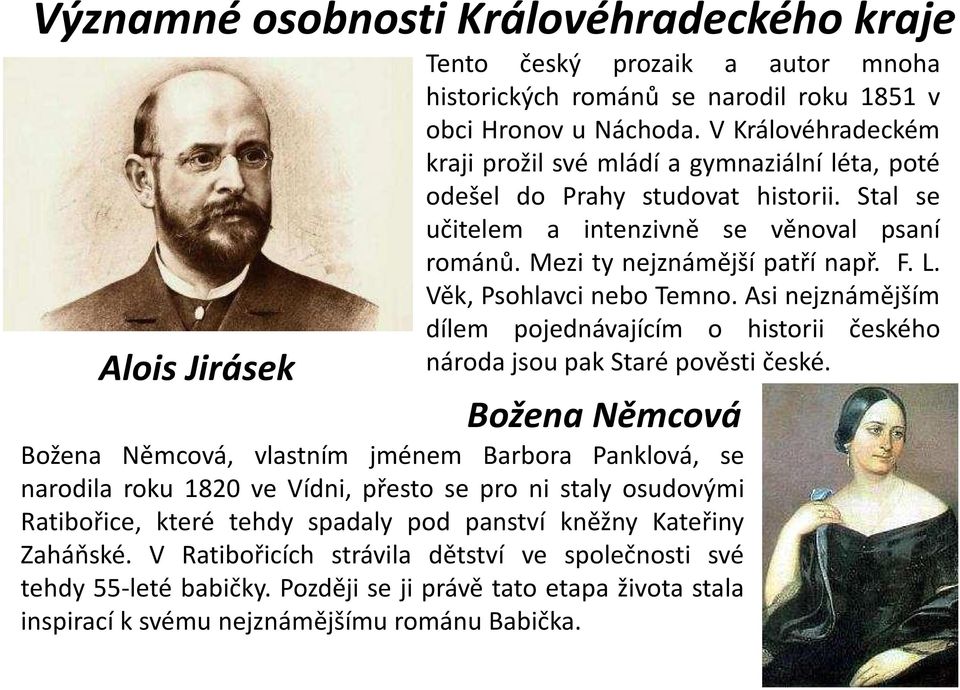 Významné osobnosti Královéhradeckého kraje

Tento český prozaik a autor mnoha historických románů se narodil roku 1851 v obci Hronov u Náchoda. V Královéhradeckém kraji prožil své mládí a gymnaziální léta, poté odešel do Prahy studovat historii. Stal se učitelem a intenzivně se věnoval psaní románů. Mezi ty nejznámější patří např. F. L. Věk, Psohlavci nebo Temno. Asi nejznámějším dílem pojednávajícím o historii českého národa jsou pak Staré pověsti české.

Alois Jirásek

Božena Němcová

Božena Němcová, vlastním jménem Barbora Panklová, se narodila roku 1820 ve Vídni, přesto se pro ni staly osudovými Ratibořice, které tehdy spadaly pod panství kněžny Kateřiny Zaháňské. V Ratibořicích strávila dětství ve společnosti své tehdy 55-leté babičky. Později se ji právě tato etapa života stala inspirací k svému nejznámějšímu románu Babička.